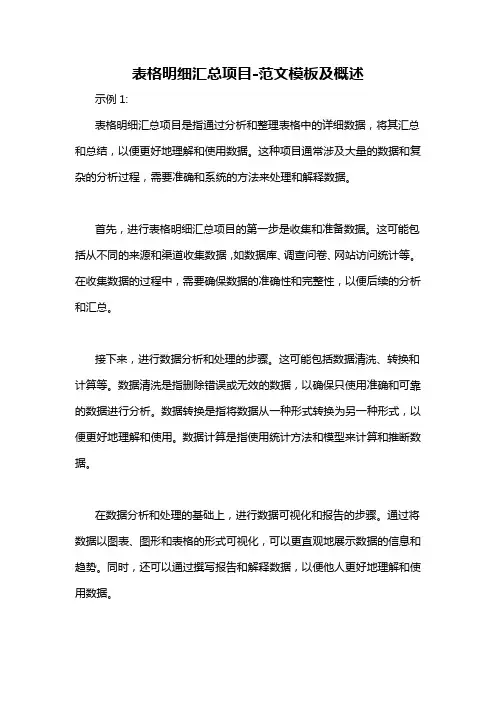 表格明细汇总项目-范文模板及概述

示例 1:

表格明细汇总项目是指通过分析和整理表格中的详细数据，将其汇总和总结，以便更好地理解和使用数据。这种项目通常涉及大量的数据和复杂的分析过程，需要准确和系统的方法来处理和解释数据。

首先，进行表格明细汇总项目的第一步是收集和准备数据。这可能包括从不同的来源和渠道收集数据，如数据库、调查问卷、网站访问统计等。在收集数据的过程中，需要确保数据的准确性和完整性，以便后续的分析和汇总。

接下来，进行数据分析和处理的步骤。这可能包括数据清洗、转换和计算等。数据清洗是指删除错误或无效的数据，以确保只使用准确和可靠的数据进行分析。数据转换是指将数据从一种形式转换为另一种形式，以便更好地理解和使用。数据计算是指使用统计方法和模型来计算和推断数据。

在数据分析和处理的基础上，进行数据可视化和报告的步骤。通过将数据以图表、图形和表格的形式可视化，可以更直观地展示数据的信息和趋势。同时，还可以通过撰写报告和解释数据，以便他人更好地理解和使用数据。